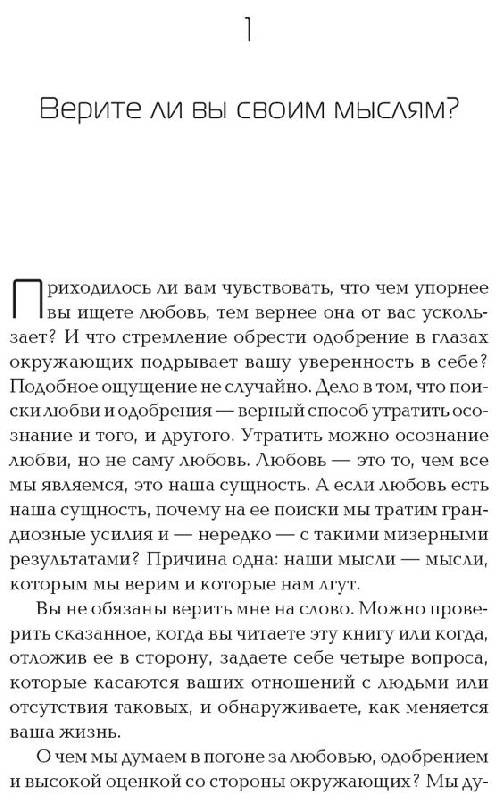 1

Верите ли вы своим мыслям?

Приходилось ли вам чувствовать, что чем упорнее вы ищете любовь, тем вернее она от вас ускользает? И что стремление обрести одобрение в глазах окружающих подрывает вашу уверенность в себе? Подобное ощущение не случайно. Дело в том, что поиски любви и одобрения — верный способ утратить осознание и того, и другого. Утратить можно осознание любви, но не саму любовь. Любовь — это то, чем все мы являемся, это наша сущность. А если любовь есть наша сущность, почему на ее поиски мы тратим грандиозные усилия и — нередко — с такими мизерными результатами? Причина одна: наши мысли — мысли, которым мы верим и которые нам лгут.

Вы не обязаны верить мне на слово. Можно проверить сказанное, когда вы читаете эту книгу или когда, отложив ее в сторону, задаете себе четыре вопроса, которые касаются ваших отношений с людьми или отсутствия таковых, и обнаруживаете, как меняется ваша жизнь.

О чем мы думаем в погоне за любовью, одобрением и высокой оценкой со стороны окружающих? Мы ду-